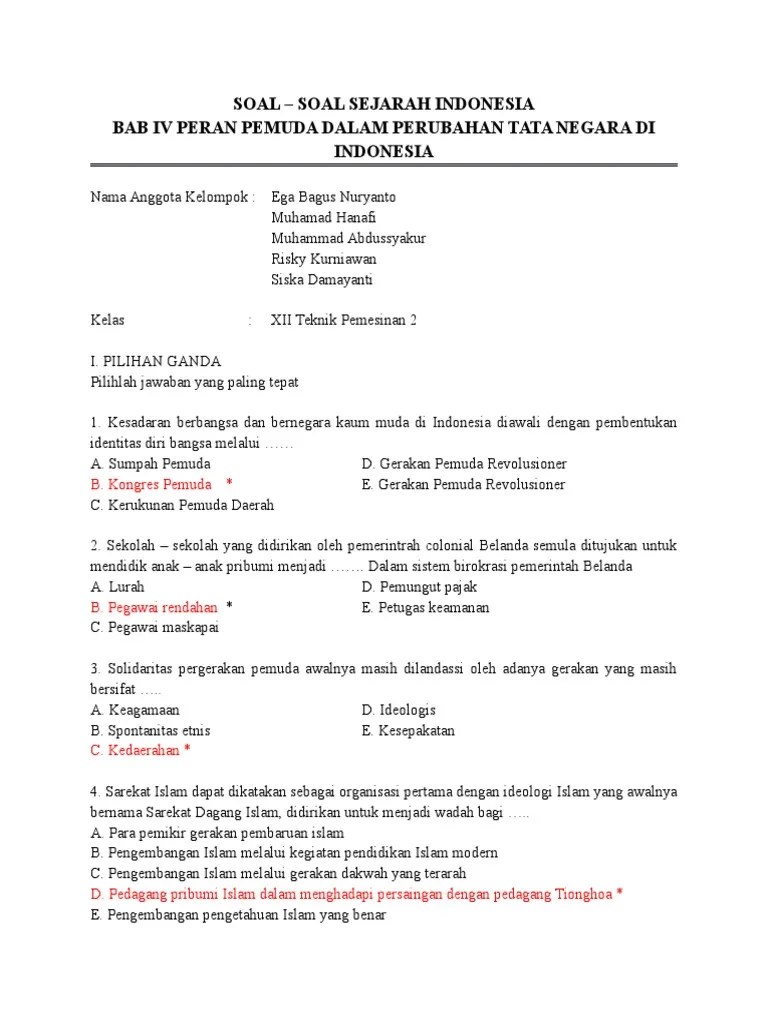 SOAL – SOAL SEJARAH INDONESIA
BAB IV PERAN PEMUDA DALAM PERUBAHAN TATA NEGARA DI INDONESIA

Nama Anggota Kelompok : Ega Bagus Nuryanto
Muhamad Hanafi
Muhammad Abdussyakur
Risky Kurniawan
Siska Damayanti

Kelas : XII Teknik Pemesinan 2

I. PILIHAN GANDA
Pilihlah jawaban yang paling tepat

1. Kesadaran berbangsa dan bernegara kaum muda di Indonesia diawali dengan pembentukan identitas diri bangsa melalui ……
A. Sumpah Pemuda
B. Kongres Pemuda *
C. Kerukunan Pemuda Daerah
D. Gerakan Pemuda Revolusioner
E. Gerakan Pemuda Revolusioner

2. Sekolah – sekolah yang didirikan oleh pemerintrah colonial Belanda semula ditujukan untuk mendidik anak – anak pribumi menjadi ……. Dalam sistem birokrasi pemerintah Belanda
A. Lurah
B. Pegawai rendahan *
C. Pegawai maskapai
D. Pemungut pajak
E. Petugas keamanan

3. Solidaritas pergerakan pemuda awalnya masih dilandassi oleh adanya gerakan yang masih bersifat …..
A. Keagamaan
B. Spontanitas etnis
C. Kedaerahan *
D. Ideologis
E. Kesepakatan

4. Sarekat Islam dapat dikatakan sebagai organisasi pertama dengan ideologi Islam yang awalnya bernama Sarekat Dagang Islam, didirikan untuk menjadi wadah bagi …..
A. Para pemikir gerakan pembaruan islam
B. Pengembangan Islam melalui kegiatan pendidikan Islam modern
C. Pengembangan Islam melalui gerakan dakwah yang terarah
D. Pedagang pribumi Islam dalam menghadapi persaingan dengan pedagang Tionghoa *
E. Pengembangan pengetahuan Islam yang benar